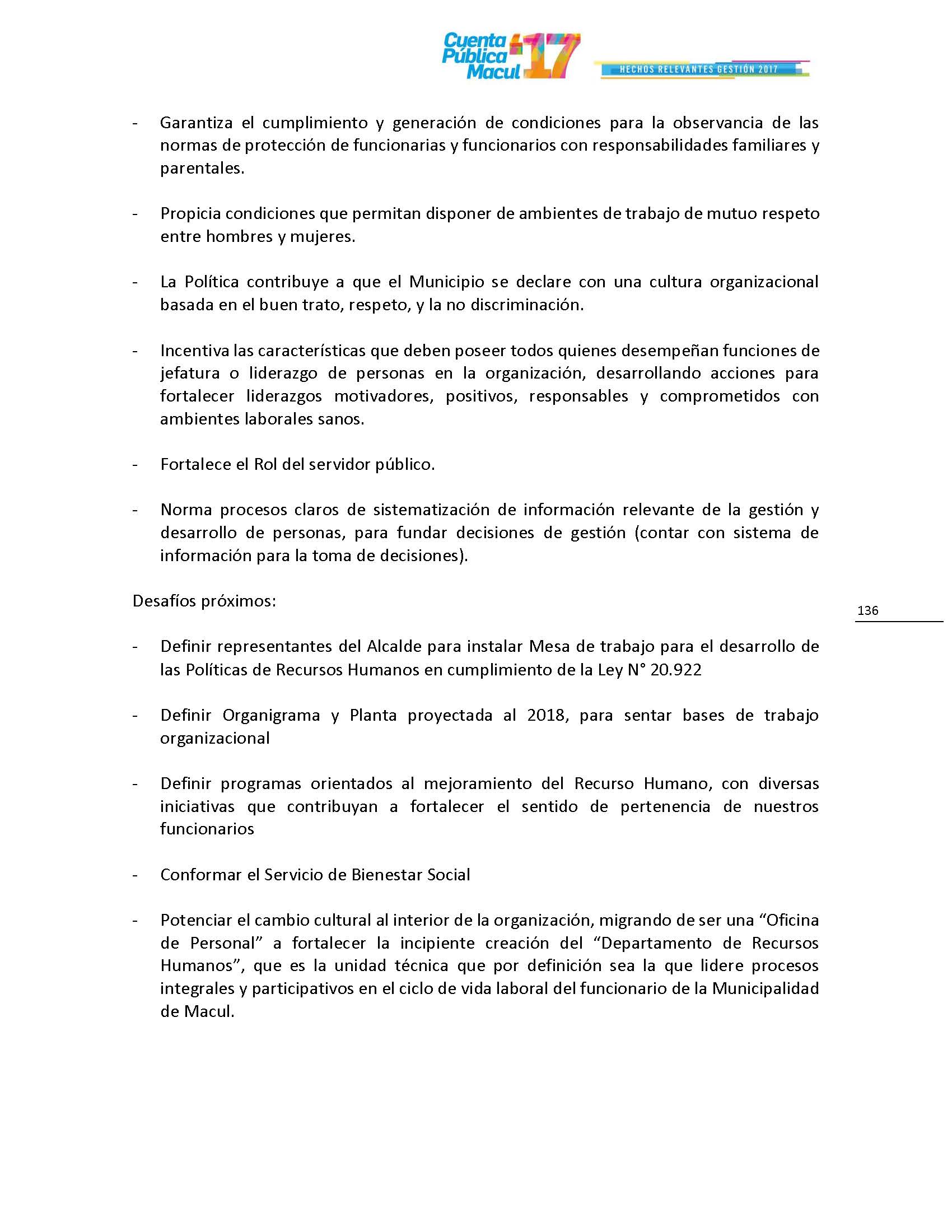 Cuenta Pública Macul 17

HECHOS RELEVANTES GESTIÓN 2017

- Garantiza el cumplimiento y generación de condiciones para la observancia de las normas de protección de funcionarias y funcionarios con responsabilidades familiares y parentales.

- Propicia condiciones que permitan disponer de ambientes de trabajo de mutuo respeto entre hombres y mujeres.

- La Política contribuye a que el Municipio se declare con una cultura organizacional basada en el buen trato, respeto, y la no discriminación.

- Incentiva las características que deben poseer todos quienes desempeñan funciones de jefatura o liderazgo de personas en la organización, desarrollando acciones para fortalecer liderazgos motivadores, positivos, responsables y comprometidos con ambientes laborales sanos.

- Fortalece el Rol del servidor público.

- Norma procesos claros de sistematización de información relevante de la gestión y desarrollo de personas, para fundar decisiones de gestión (contar con sistema de información para la toma de decisiones).

Desafíos próximos:

136

- Definir representantes del Alcalde para instalar Mesa de trabajo para el desarrollo de las Políticas de Recursos Humanos en cumplimiento de la Ley N° 20.922

- Definir Organigrama y Planta proyectada al 2018, para sentar bases de trabajo organizacional

- Definir programas orientados al mejoramiento del Recurso Humano, con diversas iniciativas que contribuyan a fortalecer el sentido de pertenencia de nuestros funcionarios

- Conformar el Servicio de Bienestar Social

- Potenciar el cambio cultural al interior de la organización, migrando de ser una “Oficina de Personal” a fortalecer la incipiente creación del “Departamento de Recursos Humanos”, que es la unidad técnica que por definición sea la que lidere procesos integrales y participativos en el ciclo de vida laboral del funcionario de la Municipalidad de Macul.